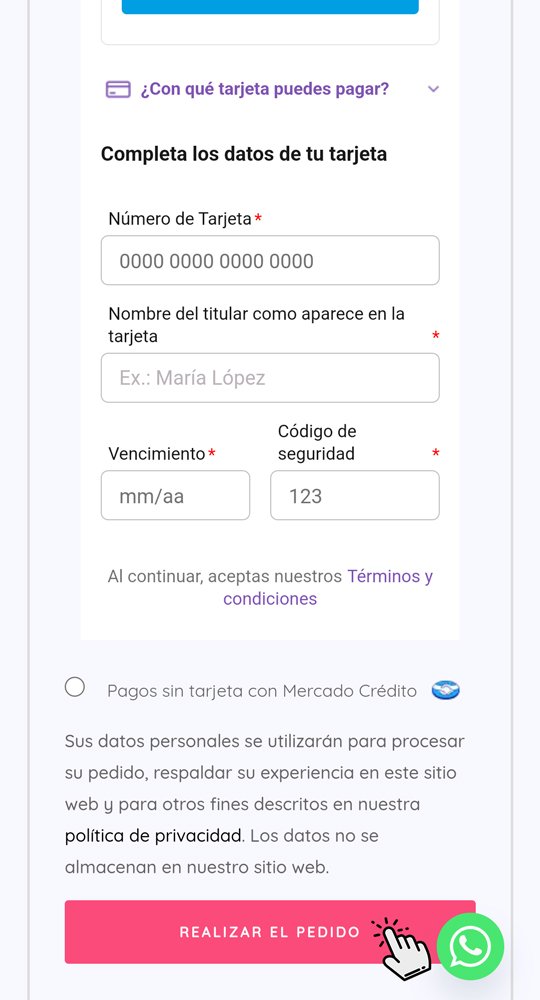 ¿Con qué tarjeta puedes pagar?

Completa los datos de tu tarjeta

Número de Tarjeta *

0000 0000 0000 0000

Nombre del titular como aparece en la tarjeta *

Ex.: María López

Vencimiento *

mm/aa

Código de seguridad *

123

Al continuar, aceptas nuestros Términos y condiciones

Pagos sin tarjeta con Mercado Crédito

Sus datos personales se utilizarán para procesar su pedido, respaldar su experiencia en este sitio web y para otros fines descritos en nuestra política de privacidad. Los datos no se almacenan en nuestro sitio web.

REALIZAR EL PEDIDO